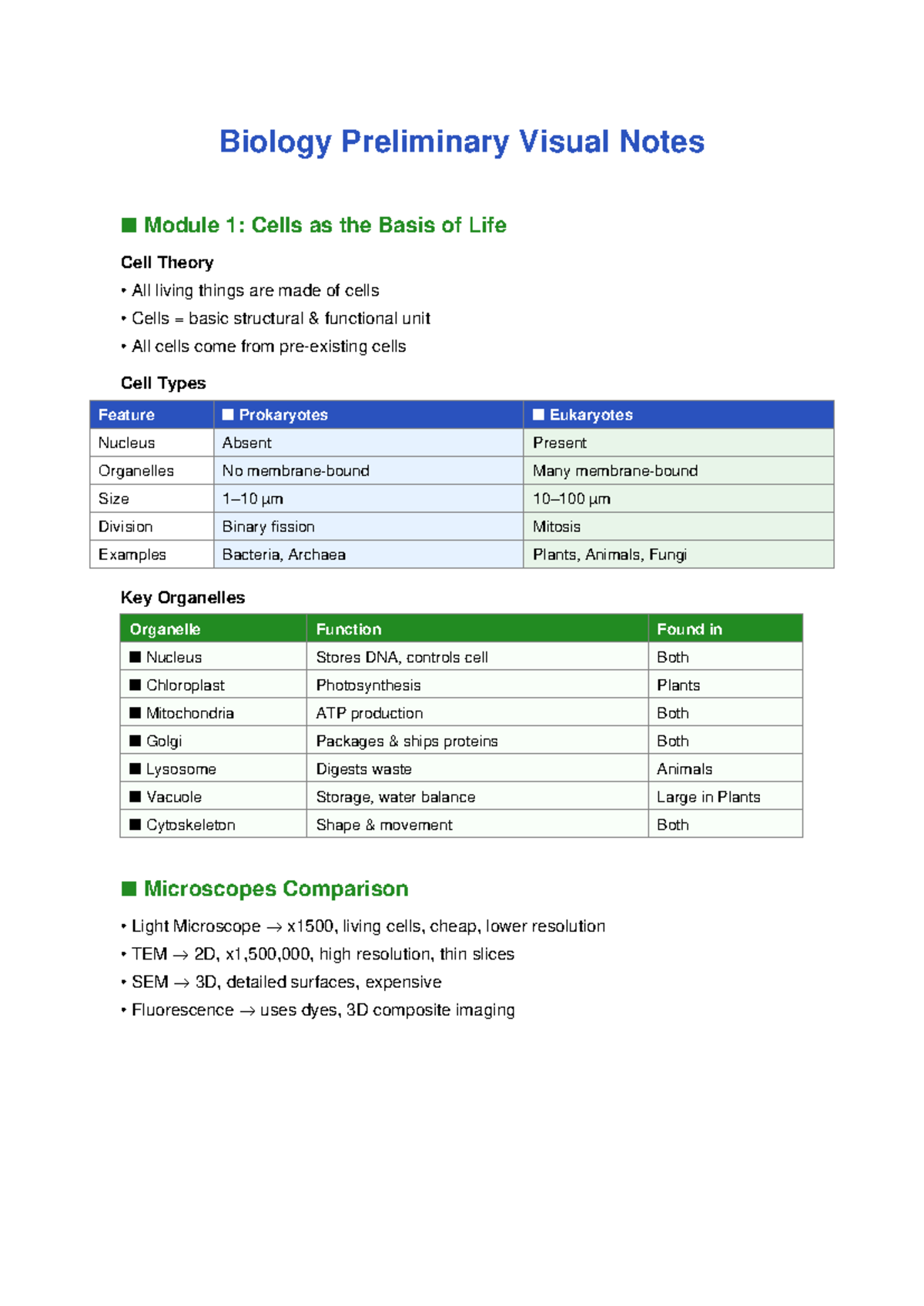 Biology Preliminary Visual Notes

■ Module 1: Cells as the Basis of Life

Cell Theory

• All living things are made of cells
• Cells = basic structural & functional unit
• All cells come from pre-existing cells

Cell Types

| Feature | ■ Prokaryotes | ■ Eukaryotes |
|---|---|---|
| Nucleus | Absent | Present |
| Organelles | No membrane-bound | Many membrane-bound |
| Size | 1–10 μm | 10–100 μm |
| Division | Binary fission | Mitosis |
| Examples | Bacteria, Archaea | Plants, Animals, Fungi |

Key Organelles

| Organelle | Function | Found in |
|---|---|---|
| ■ Nucleus | Stores DNA, controls cell | Both |
| ■ Chloroplast | Photosynthesis | Plants |
| ■ Mitochondria | ATP production | Both |
| ■ Golgi | Packages & ships proteins | Both |
| ■ Lysosome | Digests waste | Animals |
| ■ Vacuole | Storage, water balance | Large in Plants |
| ■ Cytoskeleton | Shape & movement | Both |

■ Microscopes Comparison

• Light Microscope → x1500, living cells, cheap, lower resolution
• TEM → 2D, x1,500,000, high resolution, thin slices
• SEM → 3D, detailed surfaces, expensive
• Fluorescence → uses dyes, 3D composite imaging